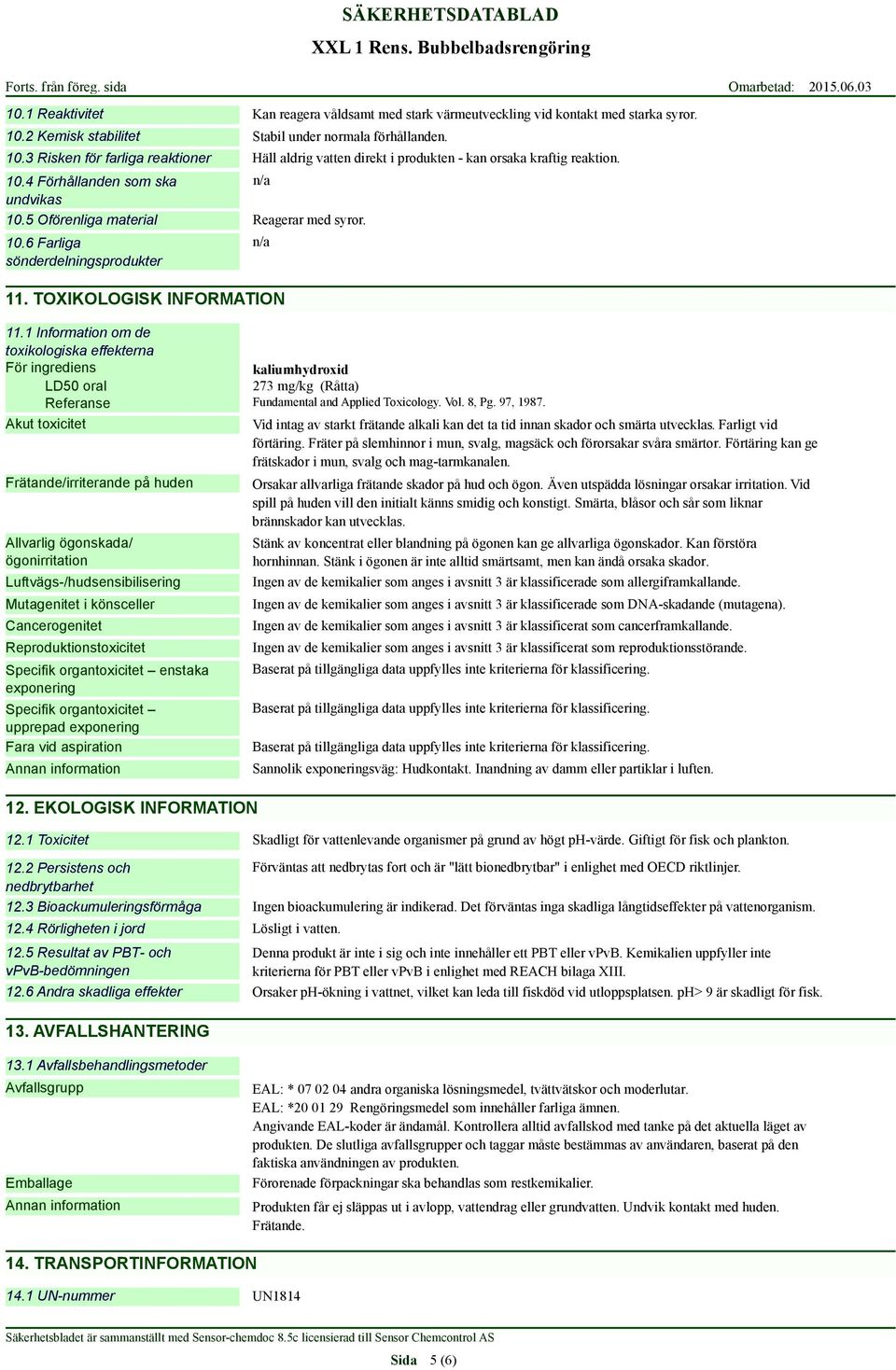 SÄKERHETSDATABLAD
XXL 1 Rens. Bubbelbadsrengöring

Forts. från föreg. sida
Omarbetad: 2015.06.03

10.1 Reaktivitet
Kan reagera våldsamt med stark värmeutveckling vid kontakt med starka syror.

10.2 Kemisk stabilitet
Stabil under normala förhållanden.

10.3 Risken för farliga reaktioner
Häll aldrig vatten direkt i produkten - kan orsaka kraftig reaktion.

10.4 Förhållanden som ska undvikas
n/a

10.5 Oförenliga material
Reagerar med syror.

10.6 Farliga sönderdelningsprodukter
n/a

11. TOXIKOLOGISK INFORMATION

11.1 Information om de toxikologiska effekterna
För ingrediens
kaliumhydroxid
LD50 oral
273 mg/kg (Råtta)
Referanse
Fundamental and Applied Toxicology. Vol. 8, Pg. 97, 1987.

Akut toxicitet
Vid intag av starkt frätande alkali kan det ta tid innan skador och smärta utvecklas. Farligt vid förtäring. Fräter på slemhinnor i mun, svalg, magsäck och förorsakar svåra smärtor. Förtäring kan ge frätskador i mun, svalg och mag-tarmkanalen.

Frätande/irriterande på huden
Orsakar allvarliga frätande skador på hud och ögon. Även utspädda lösningar orsakar irritation. Vid spill på huden vill den initialt känns smidig och konstigt. Smärta, blåsor och sår som liknar brännskador kan utvecklas.

Allvarlig ögonskada/ ögonirritation
Stänk av koncentrat eller blandning på ögonen kan ge allvarliga ögonskador. Kan förstöra hornhinnan. Stänk i ögonen är inte alltid smärtsamt, men kan ändå orsaka skador.

Luftvägs-/hudsensibilisering
Ingen av de kemikalier som anges i avsnitt 3 är klassificerade som allergiframkallande.

Mutagenitet i könsceller
Ingen av de kemikalier som anges i avsnitt 3 är klassificerade som DNA-skadande (mutagena).

Cancerogenitet
Ingen av de kemikalier som anges i avsnitt 3 är klassificerat som cancerframkallande.

Reproduktionstoxicitet
Ingen av de kemikalier som anges i avsnitt 3 är klassificerat som reproduktionsstörande.

Specifik organtoxicitet – enstaka exponering
Baserat på tillgängliga data uppfylles inte kriterierna för klassificering.

Specifik organtoxicitet – upprepad exponering
Baserat på tillgängliga data uppfylles inte kriterierna för klassificering.

Fara vid aspiration
Baserat på tillgängliga data uppfylles inte kriterierna för klassificering.

Annan information
Sannolik exponeringsväg: Hudkontakt. Inandning av damm eller partiklar i luften.

12. EKOLOGISK INFORMATION

12.1 Toxicitet
Skadligt för vattenlevande organismer på grund av högt pH-värde. Giftigt för fisk och plankton.

12.2 Persistens och nedbrytbarhet
Förväntas att nedbrytas fort och är "lätt bionedbrytbar" i enlighet med OECD riktlinjer.

12.3 Bioackumuleringsförmåga
Ingen bioackumulering är indikerad. Det förväntas inga skadliga långtidseffekter på vattenorganism.

12.4 Rörligheten i jord
Lösligt i vatten.

12.5 Resultat av PBT- och vPvB-bedömningen
Denna produkt är inte i sig och inte innehåller ett PBT eller vPvB. Kemikalien uppfyller inte kriterierna för PBT eller vPvB i enlighet med REACH bilaga XIII.

12.6 Andra skadliga effekter
Orsaker pH-ökning i vattnet, vilket kan leda till fiskdöd vid utloppsplatsen. pH> 9 är skadligt för fisk.

13. AVFALLSHANTERING

13.1 Avfallsbehandlingsmetoder

Avfallsgrupp
EAL: * 07 02 04 andra organiska lösningsmedel, tvättvätskor och moderlutar.
EAL: *20 01 29 Rengöringsmedel som innehåller farliga ämnen.
Angivande EAL-koder är ändamål. Kontrollera alltid avfallskod med tanke på det aktuella läget av produkten. De slutliga avfallsgrupper och taggar måste bestämmas av användaren, baserat på den faktiska användningen av produkten.

Emballage
Förorenade förpackningar ska behandlas som restkemikalier.

Annan information
Produkten får ej släppas ut i avlopp, vattendrag eller grundvatten. Undvik kontakt med huden. Frätande.

14. TRANSPORTINFORMATION

14.1 UN-nummer
UN1814

Säkerhetsbladet är sammanställt med Sensor-chemdoc 8.5c licensierad till Sensor Chemcontrol AS

Sida 5 (6)